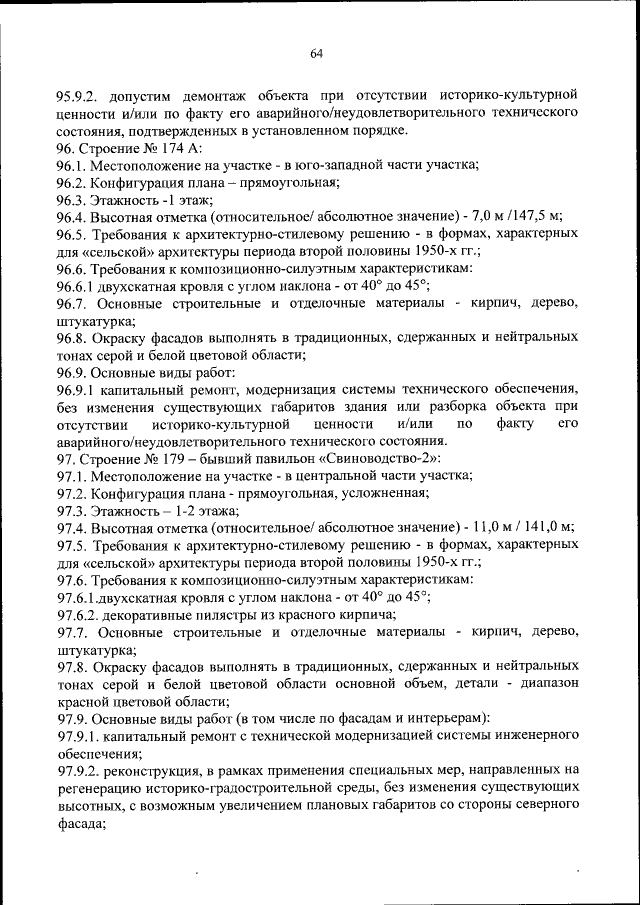 64

95.9.2. допустим демонтаж объекта при отсутствии историко-культурной ценности и/или по факту его аварийного/неудовлетворительного технического состояния, подтвержденных в установленном порядке.
96. Строение № 174 А:
96.1. Местоположение на участке - в юго-западной части участка;
96.2. Конфигурация плана – прямоугольная;
96.3. Этажность -1 этаж;
96.4. Высотная отметка (относительное/ абсолютное значение) - 7,0 м /147,5 м;
96.5. Требования к архитектурно-стилевому решению - в формах, характерных для «сельской» архитектуры периода второй половины 1950-х гг.;
96.6. Требования к композиционно-силуэтным характеристикам:
96.6.1 двухскатная кровля с углом наклона - от 40° до 45°;
96.7. Основные строительные и отделочные материалы - кирпич, дерево, штукатурка;
96.8. Окраску фасадов выполнять в традиционных, сдержанных и нейтральных тонах серой и белой цветовой области;
96.9. Основные виды работ:
96.9.1 капитальный ремонт, модернизация системы технического обеспечения, без изменения существующих габаритов здания или разборка объекта при отсутствии историко-культурной ценности и/или по факту его аварийного/неудовлетворительного технического состояния.
97. Строение № 179 – бывший павильон «Свиноводство-2»:
97.1. Местоположение на участке - в центральной части участка;
97.2. Конфигурация плана - прямоугольная, усложненная;
97.3. Этажность – 1-2 этажа;
97.4. Высотная отметка (относительное/ абсолютное значение) - 11,0 м / 141,0 м;
97.5. Требования к архитектурно-стилевому решению - в формах, характерных для «сельской» архитектуры периода второй половины 1950-х гг.;
97.6. Требования к композиционно-силуэтным характеристикам:
97.6.1.двухскатная кровля с углом наклона - от 40° до 45°;
97.6.2. декоративные пилястры из красного кирпича;
97.7. Основные строительные и отделочные материалы - кирпич, дерево, штукатурка;
97.8. Окраску фасадов выполнять в традиционных, сдержанных и нейтральных тонах серой и белой цветовой области основной объем, детали - диапазон красной цветовой области;
97.9. Основные виды работ (в том числе по фасадам и интерьерам):
97.9.1. капитальный ремонт с технической модернизацией системы инженерного обеспечения;
97.9.2. реконструкция, в рамках применения специальных мер, направленных на регенерацию историко-градостроительной среды, без изменения существующих высотных, с возможным увеличением плановых габаритов со стороны северного фасада;